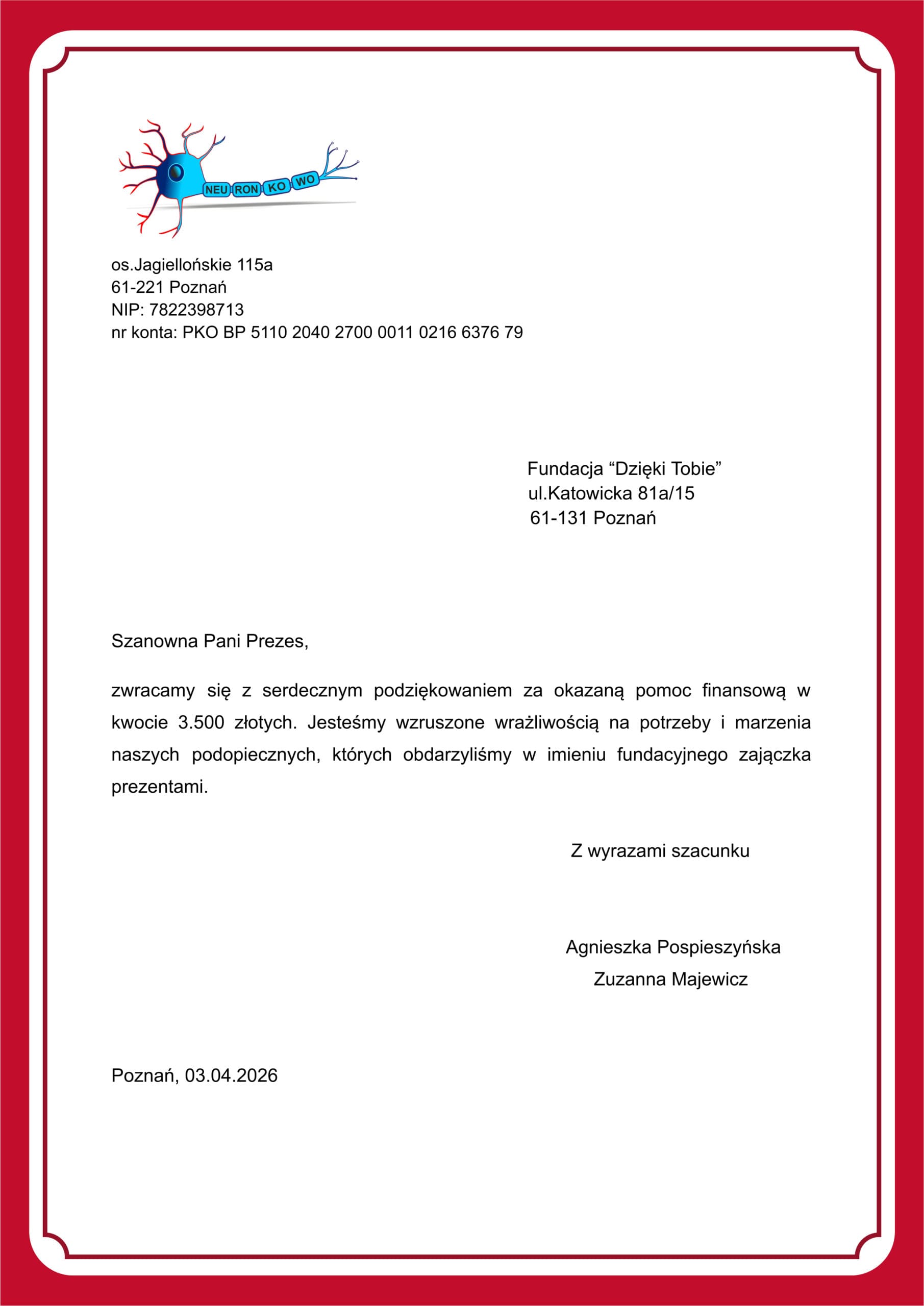 NEU RON KO WO

os.Jagiellońskie 115a
61-221 Poznań
NIP: 7822398713
nr konta: PKO BP 5110 2040 2700 0011 0216 6376 79

Fundacja “Dzięki Tobie”
ul.Katowicka 81a/15
61-131 Poznań

Szanowna Pani Prezes,

zwracamy się z serdecznym podziękowaniem za okazaną pomoc finansową w kwocie 3.500 złotych. Jesteśmy wzruszone wrażliwością na potrzeby i marzenia naszych podopiecznych, których obdarzyliśmy w imieniu fundacyjnego zajączka prezentami.

Z wyrazami szacunku

Agnieszka Pospieszyńska
Zuzanna Majewicz

Poznań, 03.04.2026